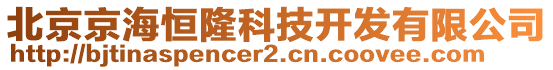 北京京海恒隆科技开发有限公司
http://bjtinaspencer2.cn.coovee.com